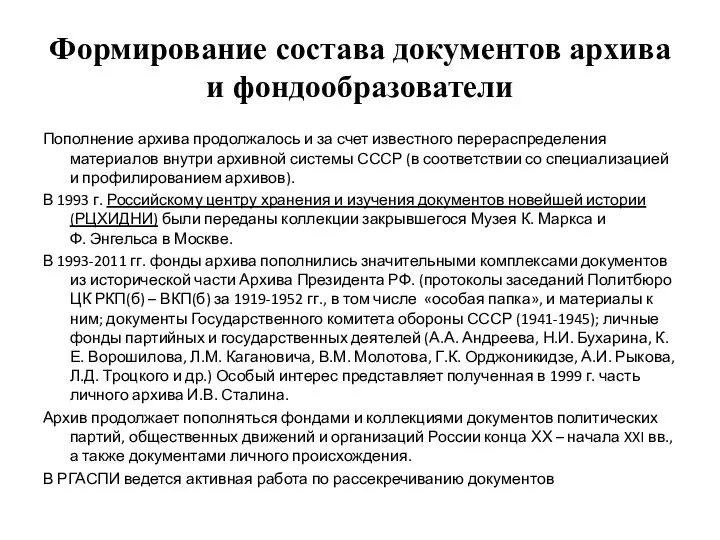 Формирование состава документов архива и фондообразователи

Пополнение архива продолжалось и за счет известного перераспределения материалов внутри архивной системы СССР (в соответствии со специализацией и профилированием архивов).

В 1993 г. Российскому центру хранения и изучения документов новейшей истории (РЦХИДНИ) были переданы коллекции закрывшегося Музея К. Маркса и Ф. Энгельса в Москве.

В 1993-2011 гг. фонды архива пополнились значительными комплексами документов из исторической части Архива Президента РФ. (протоколы заседаний Политбюро ЦК РКП(б) – ВКП(б) за 1919-1952 гг., в том числе «особая папка», и материалы к ним; документы Государственного комитета обороны СССР (1941-1945); личные фонды партийных и государственных деятелей (А.А. Андреева, Н.И. Бухарина, К. Е. Ворошилова, Л.М. Кагановича, В.М. Молотова, Г.К. Орджоникидзе, А.И. Рыкова, Л.Д. Троцкого и др.) Особый интерес представляет полученная в 1999 г. часть личного архива И.В. Сталина.

Архив продолжает пополняться фондами и коллекциями документов политических партий, общественных движений и организаций России конца XX – начала XXI вв., а также документами личного происхождения.

В РГАСПИ ведется активная работа по рассекречиванию документов